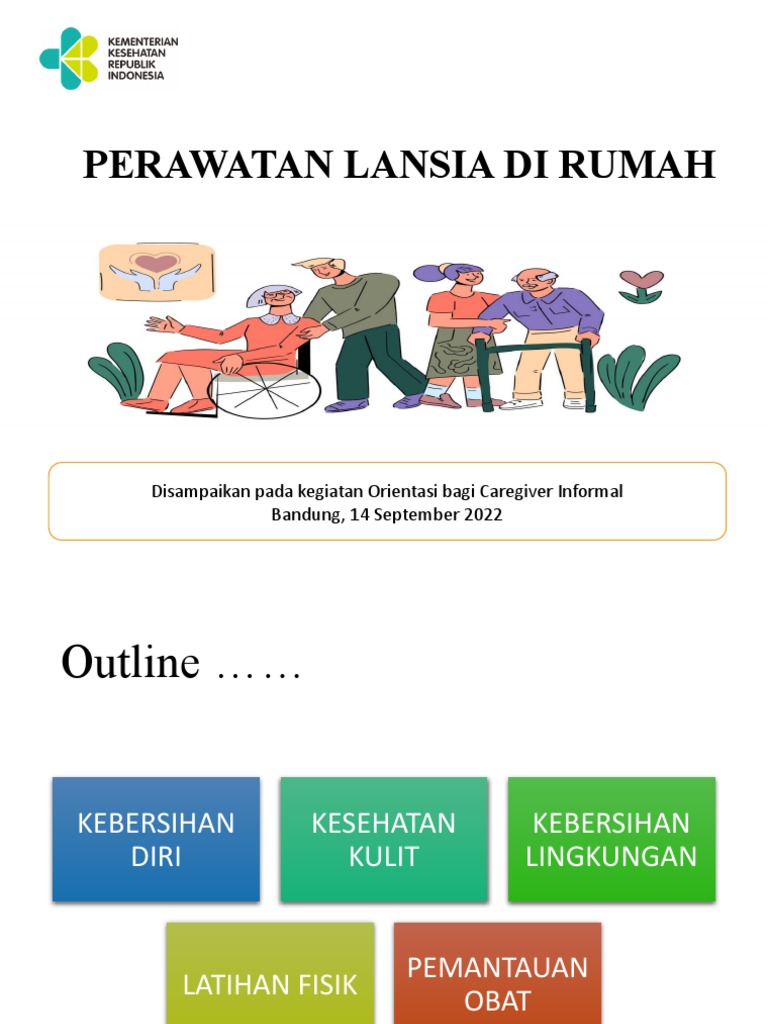 KEMENTERIAN KESEHATAN REPUBLIK INDONESIA

PERAWATAN LANSIA DI RUMAH

Disampaikan pada kegiatan Orientasi bagi Caregiver Informal
Bandung, 14 September 2022

Outline ……

KEBERSIHAN DIRI

KESEHATAN KULIT

KEBERSIHAN LINGKUNGAN

LATIHAN FISIK

PEMANTAUAN OBAT